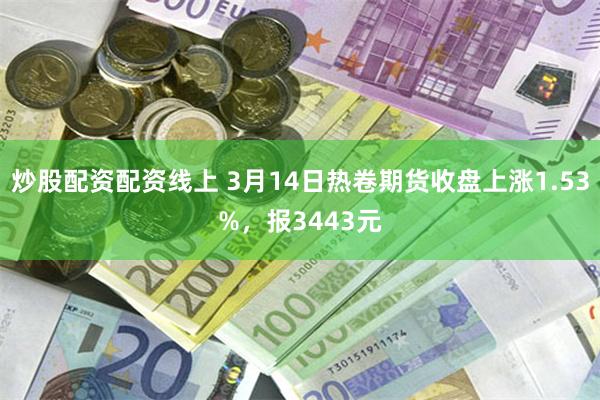 炒股配资配资线上 3月14日热卷期货收盘上涨1.53%，报3443元